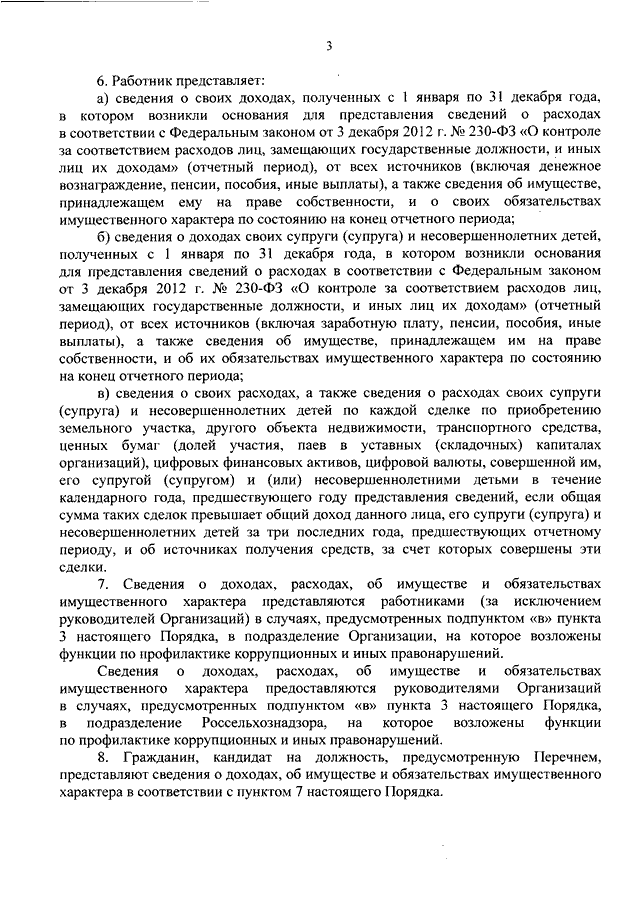 3

6. Работник представляет:

а) сведения о своих доходах, полученных с 1 января по 31 декабря года, в котором возникли основания для представления сведений о расходах в соответствии с Федеральным законом от 3 декабря 2012 г. № 230-ФЗ «О контроле за соответствием расходов лиц, замещающих государственные должности, и иных лиц их доходам» (отчетный период), от всех источников (включая денежное вознаграждение, пенсии, пособия, иные выплаты), а также сведения об имуществе, принадлежащем ему на праве собственности, и о своих обязательствах имущественного характера по состоянию на конец отчетного периода;

б) сведения о доходах своих супруги (супруга) и несовершеннолетних детей, полученных с 1 января по 31 декабря года, в котором возникли основания для представления сведений о расходах в соответствии с Федеральным законом от 3 декабря 2012 г. № 230-ФЗ «О контроле за соответствием расходов лиц, замещающих государственные должности, и иных лиц их доходам» (отчетный период), от всех источников (включая заработную плату, пенсии, пособия, иные выплаты), а также сведения об имуществе, принадлежащем им на праве собственности, и об их обязательствах имущественного характера по состоянию на конец отчетного периода;

в) сведения о своих расходах, а также сведения о расходах своих супруги (супруга) и несовершеннолетних детей по каждой сделке по приобретению земельного участка, другого объекта недвижимости, транспортного средства, ценных бумаг (долей участия, паев в уставных (складочных) капиталах организаций), цифровых финансовых активов, цифровой валюты, совершенной им, его супругой (супругом) и (или) несовершеннолетними детьми в течение календарного года, предшествующего году представления сведений, если общая сумма таких сделок превышает общий доход данного лица, его супруги (супруга) и несовершеннолетних детей за три последних года, предшествующих отчетному периоду, и об источниках получения средств, за счет которых совершены эти сделки.

7. Сведения о доходах, расходах, об имуществе и обязательствах имущественного характера представляются работниками (за исключением руководителей Организаций) в случаях, предусмотренных подпунктом «в» пункта 3 настоящего Порядка, в подразделение Организации, на которое возложены функции по профилактике коррупционных и иных правонарушений.

Сведения о доходах, расходах, об имуществе и обязательствах имущественного характера предоставляются руководителями Организаций в случаях, предусмотренных подпунктом «в» пункта 3 настоящего Порядка, в подразделение Россельхознадзора, на которое возложены функции по профилактике коррупционных и иных правонарушений.

8. Гражданин, кандидат на должность, предусмотренную Перечнем, представляют сведения о доходах, об имуществе и обязательствах имущественного характера в соответствии с пунктом 7 настоящего Порядка.